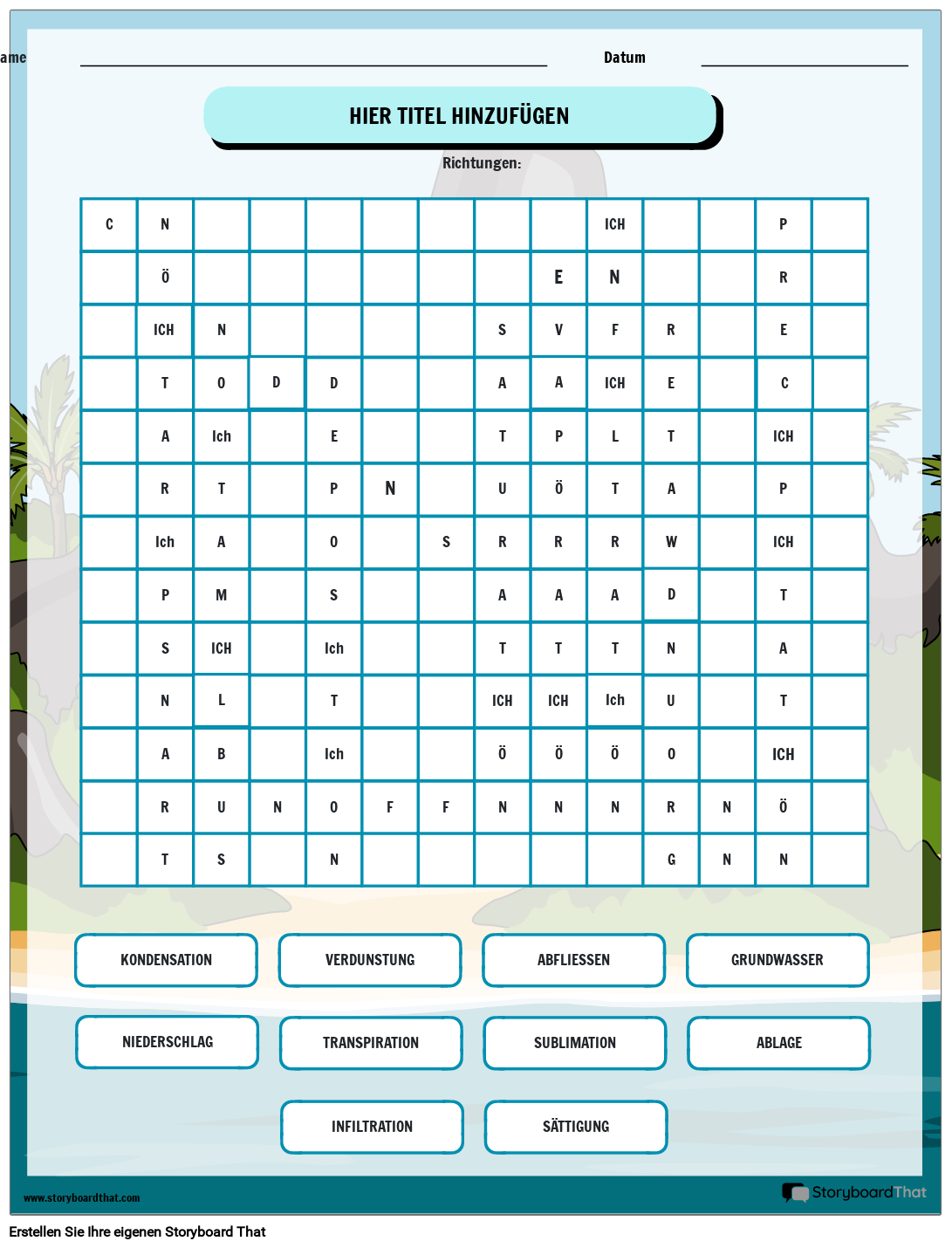 ame

Datum

HIER TITEL HINZUFÜGEN

Richtungen:

| C | N | | | | | | | | ICH | | | P | |
|---|---|---|---|---|---|---|---|---|---|---|---|---|---|
| | Ö | | | | | | | E | N | | | R | |
| | ICH | N | | | | | S | V | F | R | | E | |
| | T | O | D | D | | | A | A | ICH | E | | C | |
| | A | Ich | | E | | | T | P | L | T | | ICH | |
| | R | T | | P | N | | U | Ö | T | A | | P | |
| | Ich | A | | O | | S | R | R | R | W | | ICH | |
| | P | M | | S | | | A | A | A | D | | T | |
| | S | ICH | | Ich | | | T | T | T | N | | A | |
| | N | L | | T | | | ICH | ICH | Ich | U | | T | |
| | A | B | | Ich | | | Ö | Ö | Ö | O | | ICH | |
| | R | U | N | O | F | F | N | N | N | R | N | Ö | |
| | T | S | | N | | | | | | G | N | N | |

KONDENSATION
VERDUNSTUNG
ABFLIESSEN
GRUNDWASSER
NIEDERSCHLAG
TRANSPIRATION
SUBLIMATION
ABLAGE
INFILTRATION
SÄTTIGUNG

www.storyboardthat.com

StoryboardThat

Erstellen Sie Ihre eigenen Storyboard That